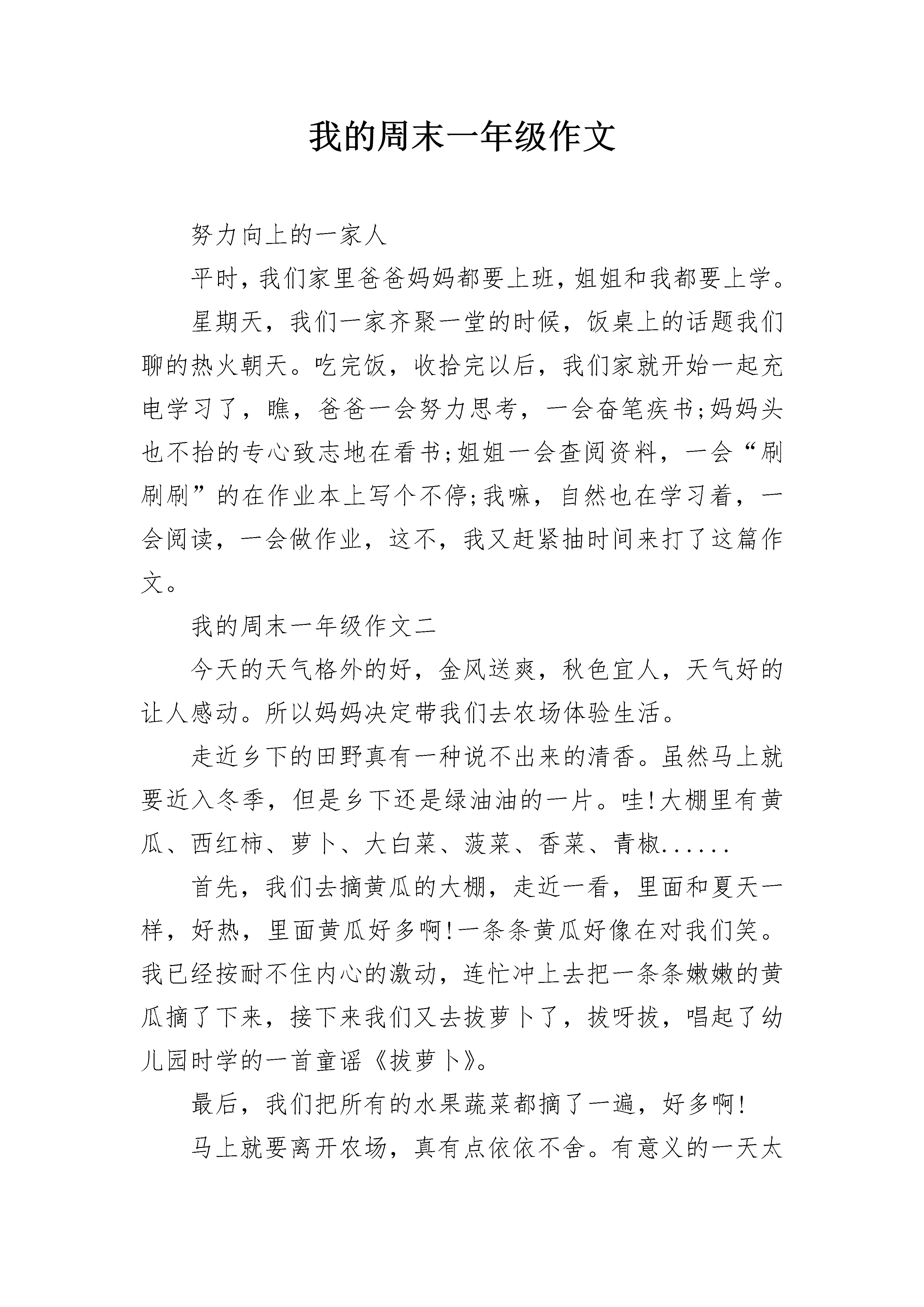 我的周末一年级作文

努力向上的一家人

平时，我们家里爸爸妈妈都要上班，姐姐和我都要上学。

星期天，我们一家齐聚一堂的时候，饭桌上的话题我们聊的热火朝天。吃完饭，收拾完以后，我们家就开始一起充电学习了，瞧，爸爸一会努力思考，一会奋笔疾书;妈妈头也不抬的专心致志地在看书;姐姐一会查阅资料，一会“刷刷刷”的在作业本上写个不停;我嘛，自然也在学习着，一会阅读，一会做作业，这不，我又赶紧抽时间来打了这篇作文。

我的周末一年级作文二

今天的天气格外的好，金风送爽，秋色宜人，天气好的让人感动。所以妈妈决定带我们去农场体验生活。

走近乡下的田野真有一种说不出来的清香。虽然马上就要近入冬季，但是乡下还是绿油油的一片。哇!大棚里有黄瓜、西红柿、萝卜、大白菜、菠菜、香菜、青椒......

首先，我们去摘黄瓜的大棚，走近一看，里面和夏天一样，好热，里面黄瓜好多啊!一条条黄瓜好像在对我们笑。我已经按耐不住内心的激动，连忙冲上去把一条条嫩嫩的黄瓜摘了下来，接下来我们又去拔萝卜了，拔呀拔，唱起了幼儿园时学的一首童谣《拔萝卜》。

最后，我们把所有的水果蔬菜都摘了一遍，好多啊!

马上就要离开农场，真有点依依不舍。有意义的一天太